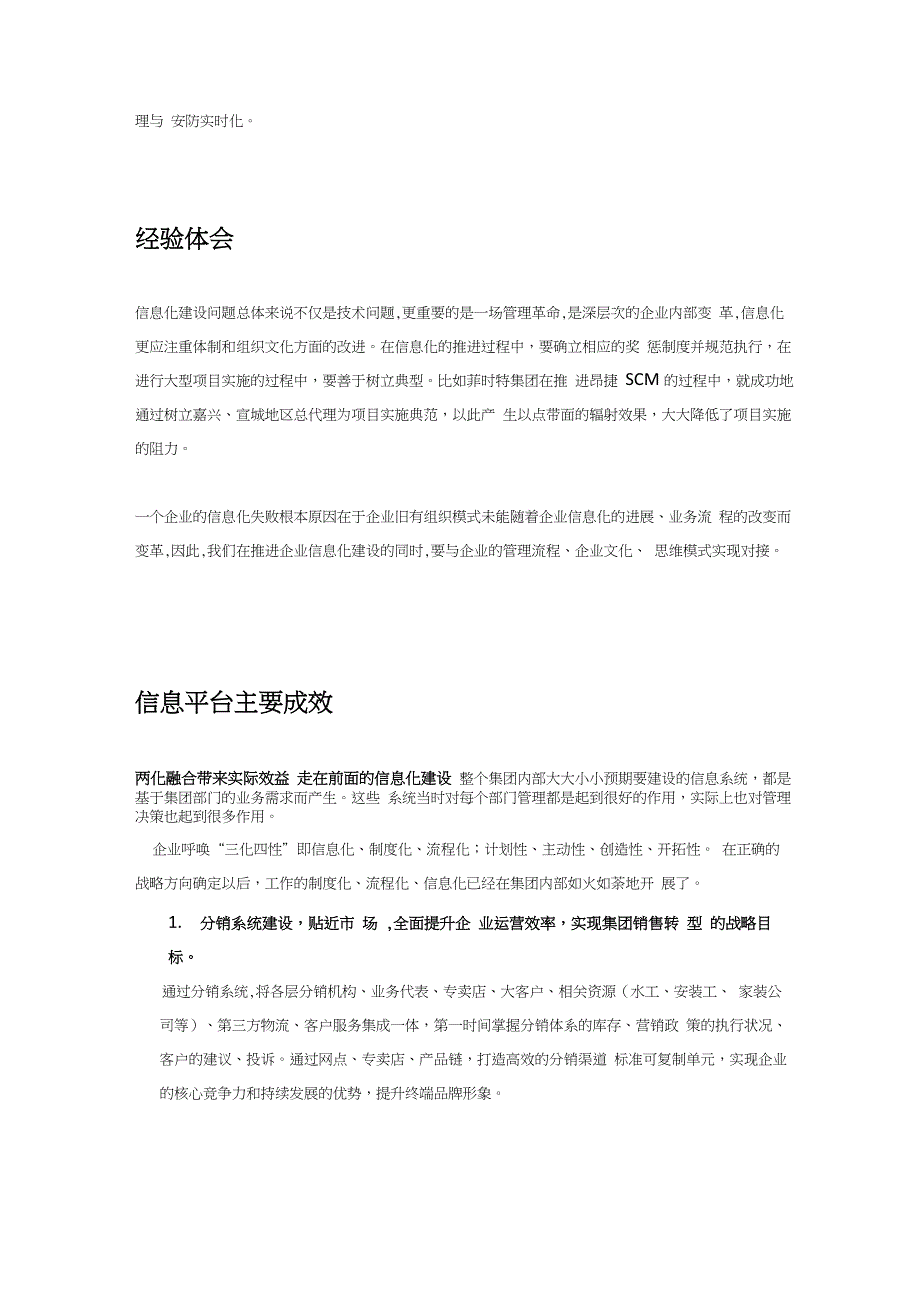 理与 安防实时化。

经验体会

信息化建设问题总体来说不仅是技术问题,更重要的是一场管理革命,是深层次的企业内部变 革,信息化更应注重体制和组织文化方面的改进。在信息化的推进过程中，要确立相应的奖 惩制度并规范执行，在进行大型项目实施的过程中，要善于树立典型。比如菲时特集团在推 进昂捷 SCM 的过程中，就成功地通过树立嘉兴、宣城地区总代理为项目实施典范，以此产 生以点带面的辐射效果，大大降低了项目实施的阻力。

一个企业的信息化失败根本原因在于企业旧有组织模式未能随着企业信息化的进展、业务流 程的改变而变革,因此,我们在推进企业信息化建设的同时,要与企业的管理流程、企业文化、 思维模式实现对接。

信息平台主要成效

两化融合带来实际效益 走在前面的信息化建设 整个集团内部大大小小预期要建设的信息系统，都是基于集团部门的业务需求而产生。这些 系统当时对每个部门管理都是起到很好的作用，实际上也对管理决策也起到很多作用。

企业呼唤“三化四性”即信息化、制度化、流程化；计划性、主动性、创造性、开拓性。 在正确的战略方向确定以后，工作的制度化、流程化、信息化已经在集团内部如火如荼地开 展了。

1. 分销系统建设，贴近市 场 ,全面提升企 业运营效率，实现集团销售转 型 的战略目标。

通过分销系统,将各层分销机构、业务代表、专卖店、大客户、相关资源（水工、安装工、 家装公司等）、第三方物流、客户服务集成一体，第一时间掌握分销体系的库存、营销政 策的执行状况、客户的建议、投诉。通过网点、专卖店、产品链，打造高效的分销渠道 标准可复制单元，实现企业的核心竞争力和持续发展的优势，提升终端品牌形象。